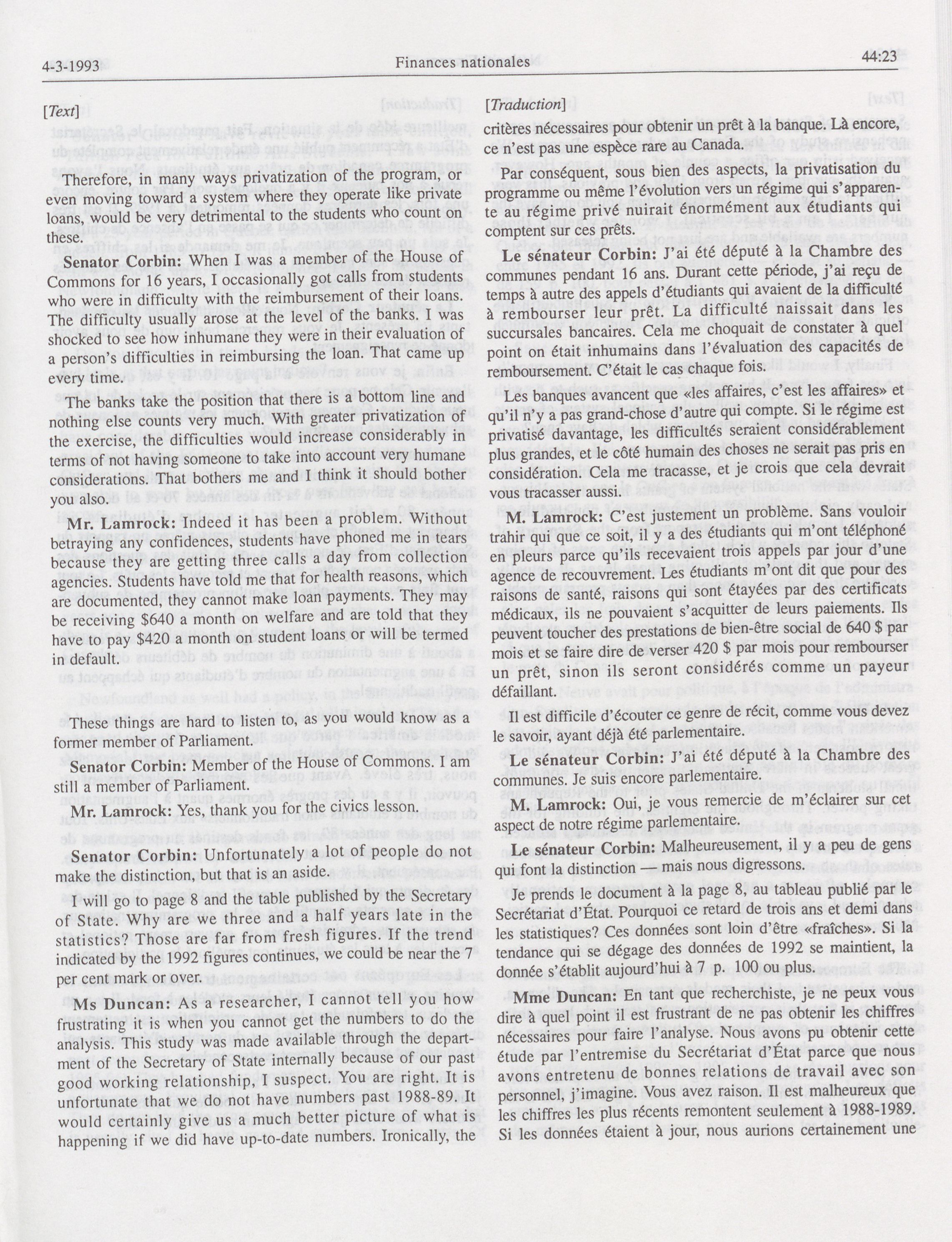 4-3-1993 Finances nationales 44:23

[Text]

Therefore, in many ways privatization of the program, or even moving toward a system where they operate like private loans, would be very detrimental to the students who count on these.

Senator Corbin: When I was a member of the House of Commons for 16 years, I occasionally got calls from students who were in difficulty with the reimbursement of their loans. The difficulty usually arose at the level of the banks. I was shocked to see how inhumane they were in their evaluation of a person's difficulties in reimbursing the loan. That came up every time.

The banks take the position that there is a bottom line and nothing else counts very much. With greater privatization of the exercise, the difficulties would increase considerably in terms of not having someone to take into account very humane considerations. That bothers me and I think it should bother you also.

Mr. Lamrock: Indeed it has been a problem. Without betraying any confidences, students have phoned me in tears because they are getting three calls a day from collection agencies. Students have told me that for health reasons, which are documented, they cannot make loan payments. They may be receiving $640 a month on welfare and are told that they have to pay $420 a month on student loans or will be termed in default.

These things are hard to listen to, as you would know as a former member of Parliament.

Senator Corbin: Member of the House of Commons. I am still a member of Parliament.

Mr. Lamrock: Yes, thank you for the civics lesson.

Senator Corbin: Unfortunately a lot of people do not make the distinction, but that is an aside.

I will go to page 8 and the table published by the Secretary of State. Why are we three and a half years late in the statistics? Those are far from fresh figures. If the trend indicated by the 1992 figures continues, we could be near the 7 per cent mark or over.

Ms Duncan: As a researcher, I cannot tell you how frustrating it is when you cannot get the numbers to do the analysis. This study was made available through the department of the Secretary of State internally because of our past good working relationship, I suspect. You are right. It is unfortunate that we do not have numbers past 1988-89. It would certainly give us a much better picture of what is happening if we did have up-to-date numbers. Ironically, the

[Traduction]

critères nécessaires pour obtenir un prêt à la banque. Là encore, ce n'est pas une espèce rare au Canada.

Par conséquent, sous bien des aspects, la privatisation du programme ou même l'évolution vers un régime qui s'apparente au régime privé nuirait énormément aux étudiants qui comptent sur ces prêts.

Le sénateur Corbin: J'ai été député à la Chambre des communes pendant 16 ans. Durant cette période, j'ai reçu de temps à autre des appels d'étudiants qui avaient de la difficulté à rembourser leur prêt. La difficulté naissait dans les succursales bancaires. Cela me choquait de constater à quel point on était inhumains dans l'évaluation des capacités de remboursement. C'était le cas chaque fois.

Les banques avancent que «les affaires, c'est les affaires» et qu'il n'y a pas grand-chose d'autre qui compte. Si le régime est privatisé davantage, les difficultés seraient considérablement plus grandes, et le côté humain des choses ne serait pas pris en considération. Cela me tracasse, et je crois que cela devrait vous tracasser aussi.

M. Lamrock: C'est justement un problème. Sans vouloir trahir qui que ce soit, il y a des étudiants qui m'ont téléphoné en pleurs parce qu'ils recevaient trois appels par jour d'une agence de recouvrement. Les étudiants m'ont dit que pour des raisons de santé, raisons qui sont étayées par des certificats médicaux, ils ne pouvaient s'acquitter de leurs paiements. Ils peuvent toucher des prestations de bien-être social de 640 $ par mois et se faire dire de verser 420 $ par mois pour rembourser un prêt, sinon ils seront considérés comme un payeur défaillant.

Il est difficile d'écouter ce genre de récit, comme vous devez le savoir, ayant déjà été parlementaire.

Le sénateur Corbin: J'ai été député à la Chambre des communes. Je suis encore parlementaire.

M. Lamrock: Oui, je vous remercie de m'éclairer sur cet aspect de notre régime parlementaire.

Le sénateur Corbin: Malheureusement, il y a peu de gens qui font la distinction — mais nous digressons.

Je prends le document à la page 8, au tableau publié par le Secrétariat d'État. Pourquoi ce retard de trois ans et demi dans les statistiques? Ces données sont loin d'être «fraîches». Si la tendance qui se dégage des données de 1992 se maintient, la donnée s'établit aujourd'hui à 7 p. 100 ou plus.

Mme Duncan: En tant que recherchiste, je ne peux vous dire à quel point il est frustrant de ne pas obtenir les chiffres nécessaires pour faire l'analyse. Nous avons pu obtenir cette étude par l'entremise du Secrétariat d'État parce que nous avons entretenu de bonnes relations de travail avec son personnel, j'imagine. Vous avez raison. Il est malheureux que les chiffres les plus récents remontent seulement à 1988-1989. Si les données étaient à jour, nous aurions certainement une